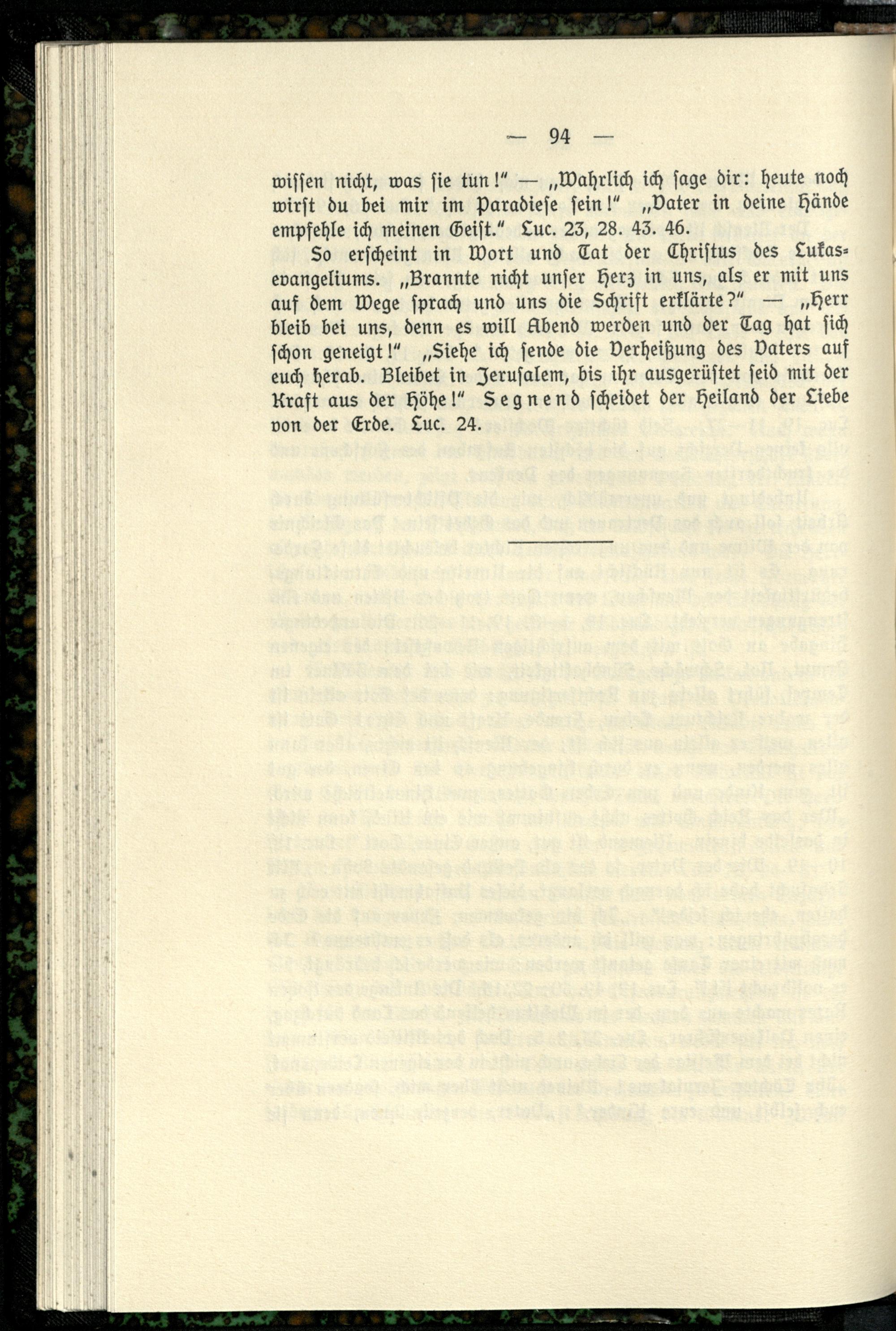 — 94 —

wissen nicht, was sie tun!" — „Wahrlich ich sage dir: heute noch wirst du bei mir im Paradiese sein!" „Vater in deine Hände empfehle ich meinen Geist." Luc. 23, 28. 43. 46.

So erscheint in Wort und Tat der Christus des Lukasevangeliums. „Brannte nicht unser Herz in uns, als er mit uns auf dem Wege sprach und uns die Schrift erklärte?" — „Herr bleib bei uns, denn es will Abend werden und der Tag hat sich schon geneigt!" „Siehe ich sende die Verheißung des Vaters auf euch herab. Bleibet in Jerusalem, bis ihr ausgerüstet seid mit der Kraft aus der Höhe!" Segnend scheidet der Heiland der Liebe von der Erde. Luc. 24.